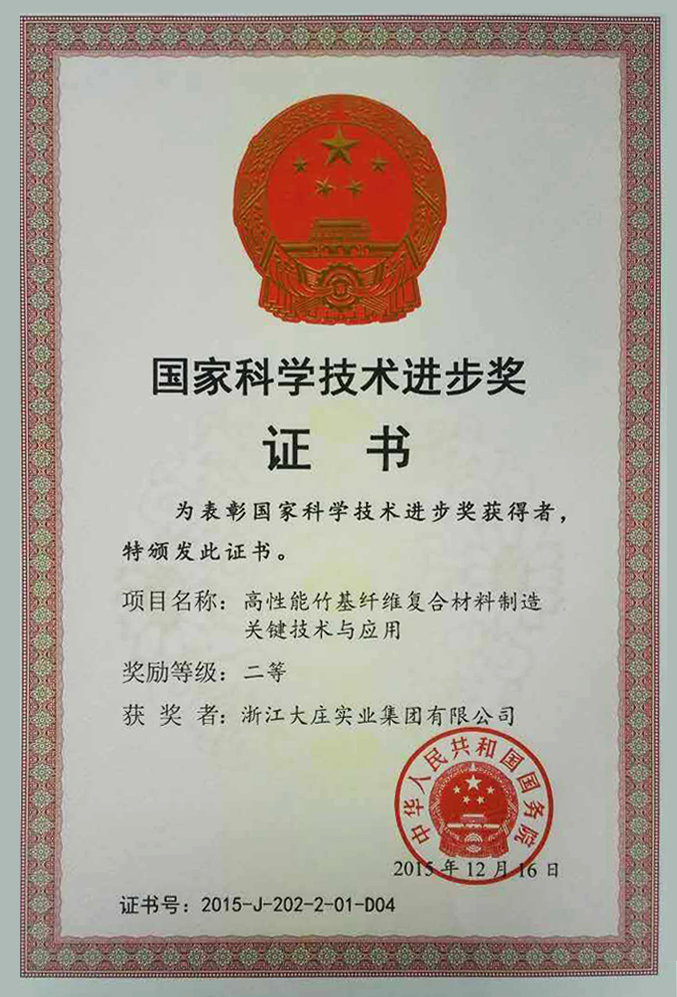 国家科学技术进步奖

证 书

为表彰国家科学技术进步奖获得者，特颁发此证书。

项目名称：高性能竹基纤维复合材料制造关键技术与应用

奖励等级：二等

获 奖 者：浙江大庄实业集团有限公司

中华人民共和国国务院

2015年12月16日

证书号：2015-J-202-2-01-D04